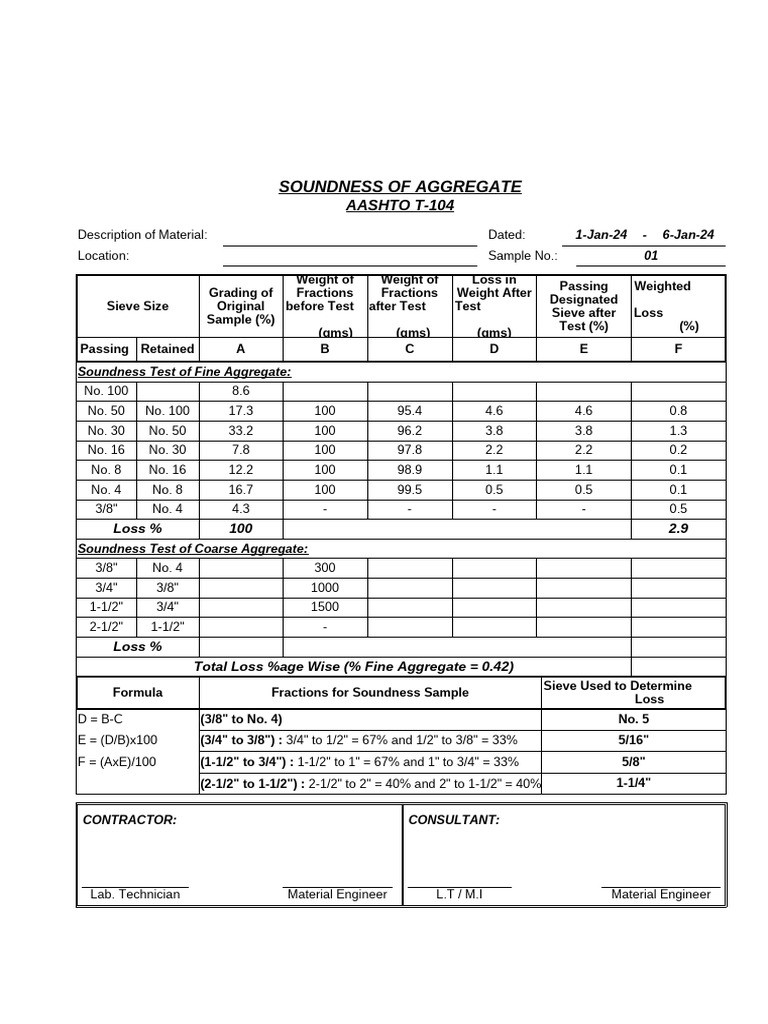 SOUNDNESS OF AGGREGATE
AASHTO T-104

Description of Material: Dated: 1-Jan-24 - 6-Jan-24
Location: Sample No.: 01

| Sieve Size | | Grading of Original Sample (%) | Weight of Fractions before Test (gms) | Weight of Fractions after Test (gms) | Loss in Weight After Test (gms) | Passing Designated Sieve after Test (%) | Weighted Loss (%) |
|---|---|---|---|---|---|---|---|
| Passing | Retained | A | B | C | D | E | F |
| Soundness Test of Fine Aggregate: | | | | | | | |
| No. 100 | | 8.6 | | | | | |
| No. 50 | No. 100 | 17.3 | 100 | 95.4 | 4.6 | 4.6 | 0.8 |
| No. 30 | No. 50 | 33.2 | 100 | 96.2 | 3.8 | 3.8 | 1.3 |
| No. 16 | No. 30 | 7.8 | 100 | 97.8 | 2.2 | 2.2 | 0.2 |
| No. 8 | No. 16 | 12.2 | 100 | 98.9 | 1.1 | 1.1 | 0.1 |
| No. 4 | No. 8 | 16.7 | 100 | 99.5 | 0.5 | 0.5 | 0.1 |
| 3/8" | No. 4 | 4.3 | - | - | - | - | 0.5 |
| Loss % | | 100 | | | | | 2.9 |
| Soundness Test of Coarse Aggregate: | | | | | | | |
| 3/8" | No. 4 | | 300 | | | | |
| 3/4" | 3/8" | | 1000 | | | | |
| 1-1/2" | 3/4" | | 1500 | | | | |
| 2-1/2" | 1-1/2" | | - | | | | |
| Loss % | | | | | | | |
| Total Loss %age Wise (% Fine Aggregate = 0.42) | | | | | | | |

| Formula | Fractions for Soundness Sample | Sieve Used to Determine Loss |
|---|---|---|
| D = B-C | (3/8" to No. 4) | No. 5 |
| E = (D/B)x100 | (3/4" to 3/8") : 3/4" to 1/2" = 67% and 1/2" to 3/8" = 33% | 5/16" |
| F = (AxE)/100 | (1-1/2" to 3/4") : 1-1/2" to 1" = 67% and 1" to 3/4" = 33% | 5/8" |
| | (2-1/2" to 1-1/2") : 2-1/2" to 2" = 40% and 2" to 1-1/2" = 40% | 1-1/4" |

CONTRACTOR:
Lab. Technician
Material Engineer

CONSULTANT:
L.T / M.I
Material Engineer